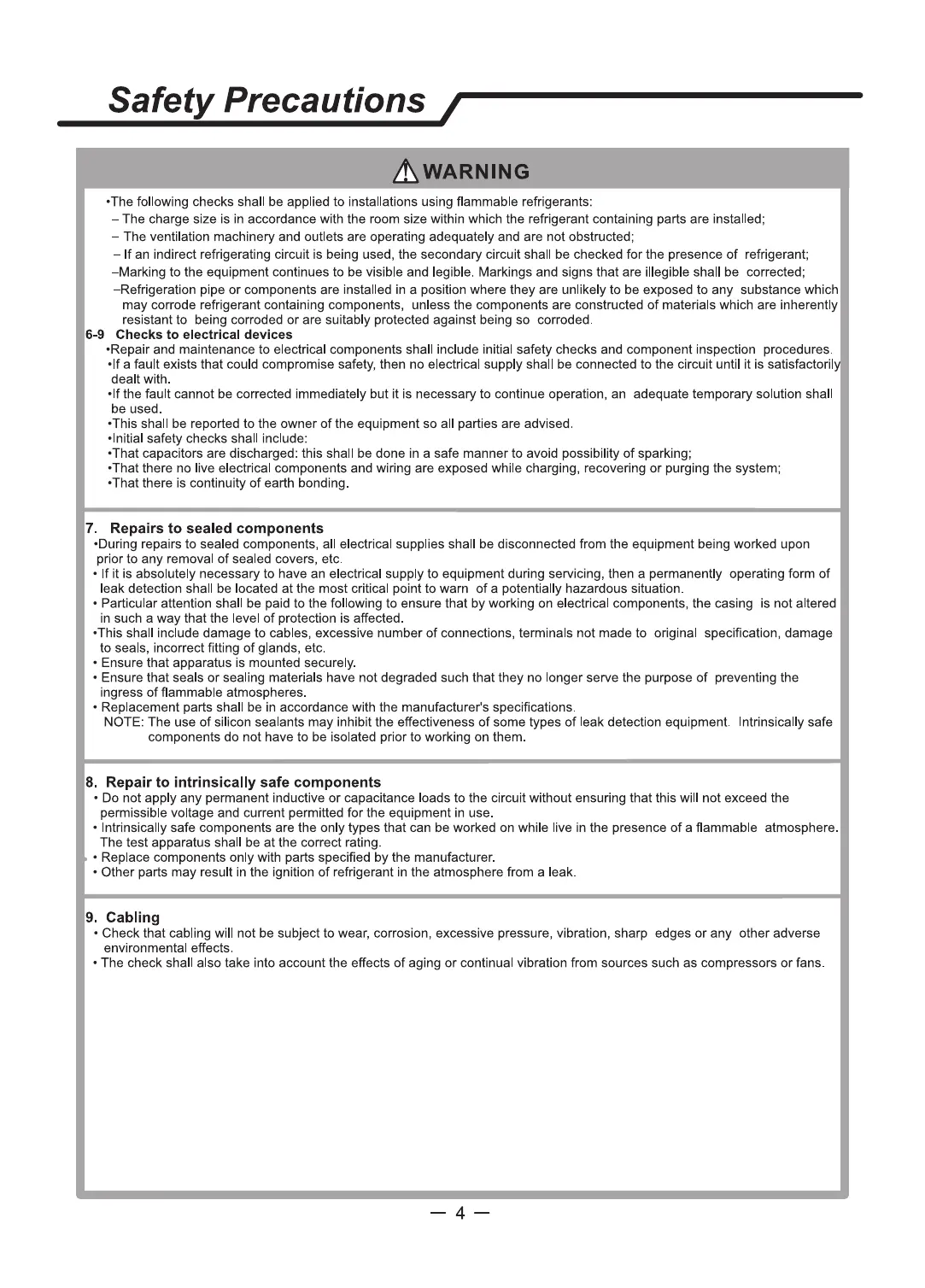 Safety Precautions

WARNING

•The following checks shall be applied to installations using flammable refrigerants:
– The charge size is in accordance with the room size within which the refrigerant containing parts are installed;
– The ventilation machinery and outlets are operating adequately and are not obstructed;
– If an indirect refrigerating circuit is being used, the secondary circuit shall be checked for the presence of refrigerant;
–Marking to the equipment continues to be visible and legible. Markings and signs that are illegible shall be corrected;
–Refrigeration pipe or components are installed in a position where they are unlikely to be exposed to any substance which may corrode refrigerant containing components, unless the components are constructed of materials which are inherently resistant to being corroded or are suitably protected against being so corroded.

6-9 Checks to electrical devices
•Repair and maintenance to electrical components shall include initial safety checks and component inspection procedures.
•If a fault exists that could compromise safety, then no electrical supply shall be connected to the circuit until it is satisfactorily dealt with.
•If the fault cannot be corrected immediately but it is necessary to continue operation, an adequate temporary solution shall be used.
•This shall be reported to the owner of the equipment so all parties are advised.
•Initial safety checks shall include:
•That capacitors are discharged: this shall be done in a safe manner to avoid possibility of sparking;
•That there no live electrical components and wiring are exposed while charging, recovering or purging the system;
•That there is continuity of earth bonding.

7. Repairs to sealed components
•During repairs to sealed components, all electrical supplies shall be disconnected from the equipment being worked upon prior to any removal of sealed covers, etc.
• If it is absolutely necessary to have an electrical supply to equipment during servicing, then a permanently operating form of leak detection shall be located at the most critical point to warn of a potentially hazardous situation.
• Particular attention shall be paid to the following to ensure that by working on electrical components, the casing is not altered in such a way that the level of protection is affected.
•This shall include damage to cables, excessive number of connections, terminals not made to original specification, damage to seals, incorrect fitting of glands, etc.
• Ensure that apparatus is mounted securely.
• Ensure that seals or sealing materials have not degraded such that they no longer serve the purpose of preventing the ingress of flammable atmospheres.
• Replacement parts shall be in accordance with the manufacturer's specifications.
NOTE: The use of silicon sealants may inhibit the effectiveness of some types of leak detection equipment. Intrinsically safe components do not have to be isolated prior to working on them.

8. Repair to intrinsically safe components
• Do not apply any permanent inductive or capacitance loads to the circuit without ensuring that this will not exceed the permissible voltage and current permitted for the equipment in use.
• Intrinsically safe components are the only types that can be worked on while live in the presence of a flammable atmosphere. The test apparatus shall be at the correct rating.
• Replace components only with parts specified by the manufacturer.
• Other parts may result in the ignition of refrigerant in the atmosphere from a leak.

9. Cabling
• Check that cabling will not be subject to wear, corrosion, excessive pressure, vibration, sharp edges or any other adverse environmental effects.
• The check shall also take into account the effects of aging or continual vibration from sources such as compressors or fans.

— 4 —